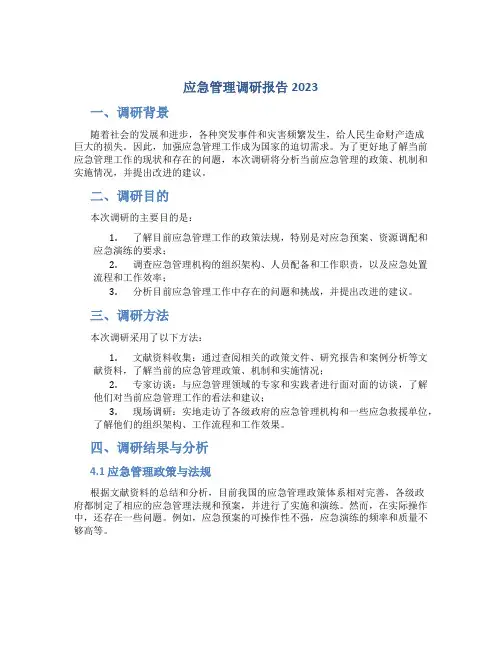 应急管理调研报告 2023

一、调研背景

随着社会的发展和进步，各种突发事件和灾害频繁发生，给人民生命财产造成巨大的损失。因此，加强应急管理工作成为国家的迫切需求。为了更好地了解当前应急管理工作的现状和存在的问题，本次调研将分析当前应急管理的政策、机制和实施情况，并提出改进的建议。

二、调研目的

本次调研的主要目的是：

1. 了解目前应急管理工作的政策法规，特别是对应急预案、资源调配和应急演练的要求；
2. 调查应急管理机构的组织架构、人员配备和工作职责，以及应急处置流程和工作效率；
3. 分析目前应急管理工作中存在的问题和挑战，并提出改进的建议。

三、调研方法

本次调研采用了以下方法：

1. 文献资料收集：通过查阅相关的政策文件、研究报告和案例分析等文献资料，了解当前的应急管理政策、机制和实施情况；
2. 专家访谈：与应急管理领域的专家和实践者进行面对面的访谈，了解他们对当前应急管理工作的看法和建议；
3. 现场调研：实地走访了各级政府的应急管理机构和一些应急救援单位，了解他们的组织架构、工作流程和工作效果。

四、调研结果与分析

4.1 应急管理政策与法规

根据文献资料的总结和分析，目前我国的应急管理政策体系相对完善，各级政府都制定了相应的应急管理法规和预案，并进行了实施和演练。然而，在实际操作中，还存在一些问题。例如，应急预案的可操作性不强，应急演练的频率和质量不够高等。